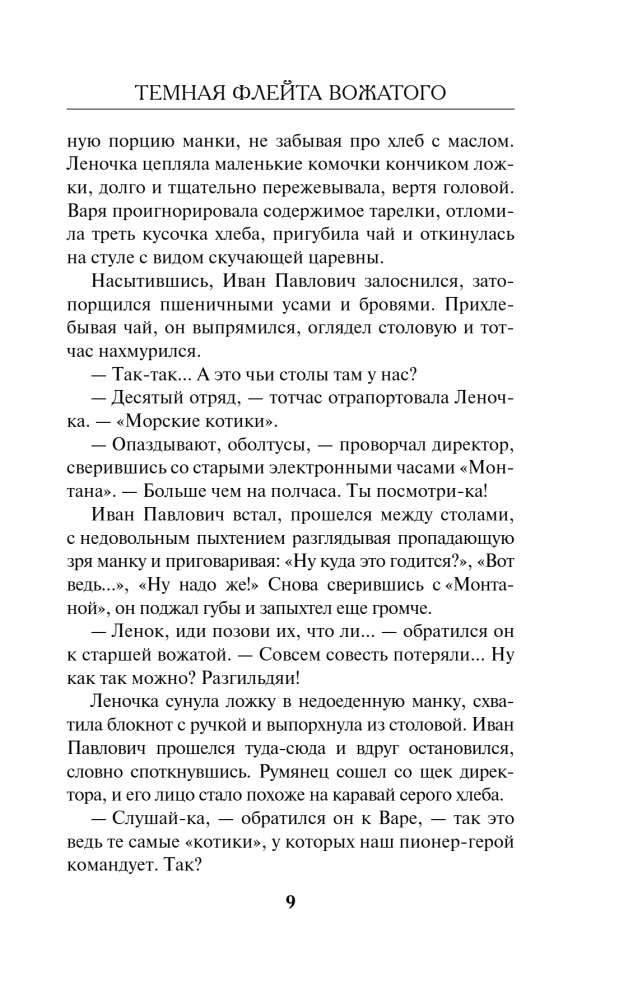 ТЕМНАЯ ФЛЕЙТА ВОЖАТОГО

ную порцию манки, не забывая про хлеб с маслом. Леночка цепляла маленькие комочки кончиком ложки, долго и тщательно пережевывала, вертя головой. Варя проигнорировала содержимое тарелки, отломила треть кусочка хлеба, пригубила чай и откинулась на стуле с видом скучающей царевны.

Насытившись, Иван Павлович залоснился, затопорщился пшеничными усами и бровями. Прихлебывая чай, он выпрямился, оглядел столовую и тотчас нахмурился.

— Так-так... А это чьи столы там у нас?

— Десятый отряд, — тотчас отрапортовала Леночка. — «Морские котики».

— Опаздывают, оболтусы, — проворчал директор, сверившись со старыми электронными часами «Монтана». — Больше чем на полчаса. Ты посмотри-ка!

Иван Павлович встал, прошелся между столами, с недовольным пыхтением разглядывая пропадающую зря манку и приговаривая: «Ну куда это годится?», «Вот ведь...», «Ну надо же!» Снова сверившись с «Монтаной», он поджал губы и запыхтел еще громче.

— Ленок, иди позови их, что ли... — обратился он к старшей вожатой. — Совсем совесть потеряли... Ну как так можно? Разгильдяи!

Леночка сунула ложку в недоеденную манку, схватила блокнот с ручкой и выпорхнула из столовой. Иван Павлович прошелся туда-сюда и вдруг остановился, словно споткнувшись. Румянец сошел со щек директора, и его лицо стало похоже на каравай серого хлеба.

— Слушай-ка, — обратился он к Варе, — так это ведь те самые «котики», у которых наш пионер-герой командует. Так?

9